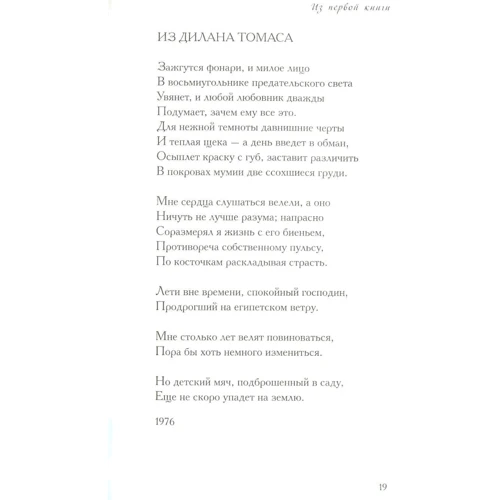 Из первой книги

ИЗ ДИЛАНА ТОМАСА

Зажгутся фонари, и милое лицо
В восьмиугольнике предательского света
Увянет, и любой любовник дважды
Подумает, зачем ему все это.
Для нежной темноты давнишние черты
И теплая щека — а день введет в обман,
Осыплет краску с губ, заставит различить
В покровах мумии две ссохшиеся груди.

Мне сердца слушаться велели, а оно
Ничуть не лучше разума; напрасно
Соразмерял я жизнь с его биеньем,
Противореча собственному пульсу,
По косточкам раскладывая страсть.

Лети вне времени, спокойный господин,
Продрогший на египетском ветру.

Мне столько лет велят повиноваться,
Пора бы хоть немного измениться.

Но детский мяч, подброшенный в саду,
Еще не скоро упадет на землю.

1976

19